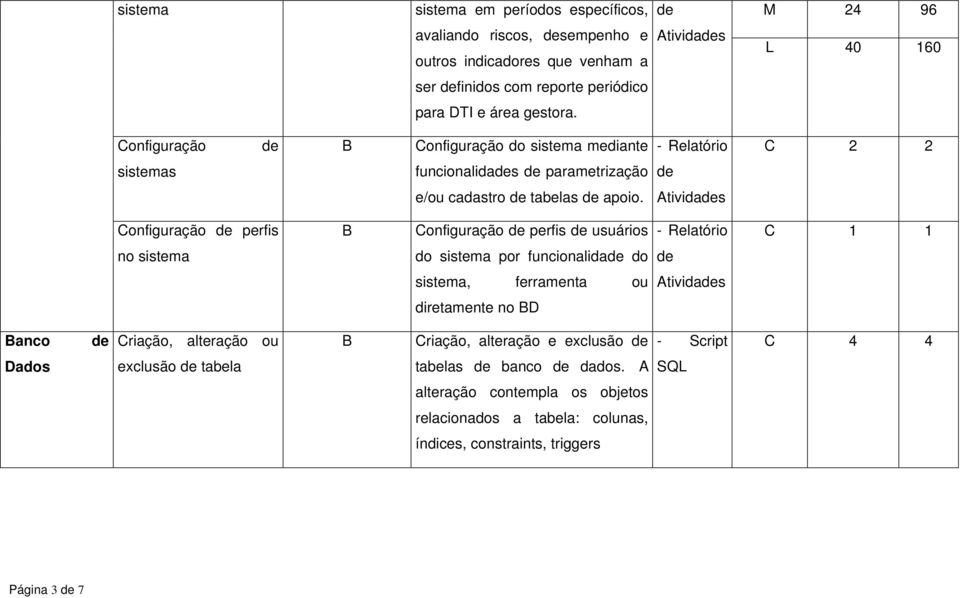 | | sistema | | sistema em períodos específicos, avaliando riscos, desempenho e outros indicadores que venham a ser definidos com reporte periódico para DTI e área gestora. | de Atividades | M | 24 | 96 |
|---|---|---|---|---|---|---|---|
| | | | | | L | 40 | 160 |
| | Configuração de sistemas | B | Configuração do sistema mediante funcionalidades de parametrização e/ou cadastro de tabelas de apoio. | - Relatório de Atividades | C | 2 | 2 |
| | Configuração de perfis no sistema | B | Configuração de perfis de usuários do sistema por funcionalidade do sistema, ferramenta ou diretamente no BD | - Relatório de Atividades | C | 1 | 1 |
| Banco de Dados | Criação, alteração ou exclusão de tabela | B | Criação, alteração e exclusão de tabelas de banco de dados. A alteração contempla os objetos relacionados a tabela: colunas, índices, constraints, triggers | - Script SQL | C | 4 | 4 |

Página 3 de 7